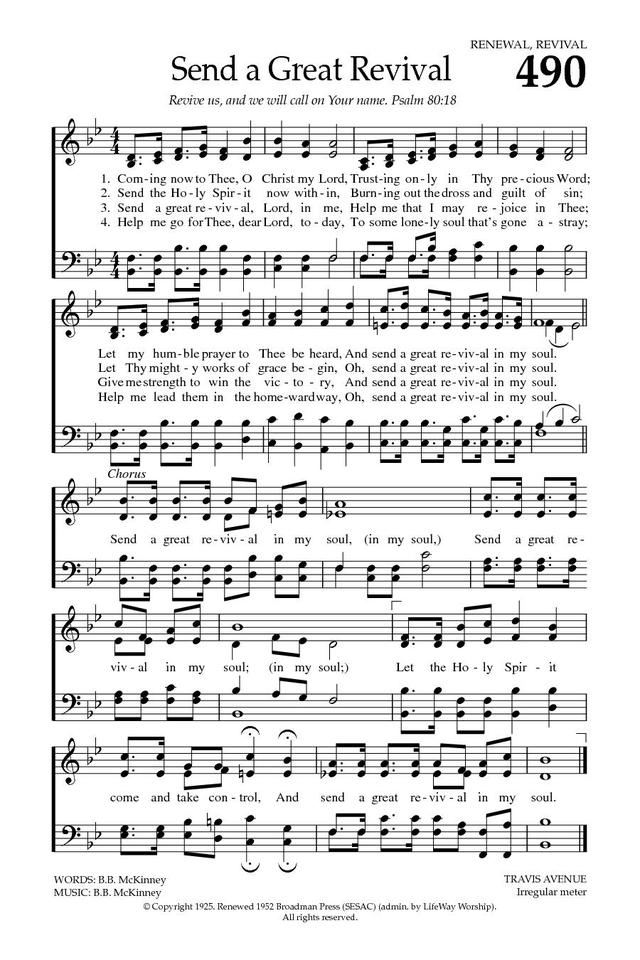 RENEWAL, REVIVAL

Send a Great Revival

490

Revive us, and we will call on Your name. Psalm 80:18

1. Com-ing now to Thee, O Christ my Lord, Trust-ing on-ly in Thy pre-cious Word;
2. Send the Ho-ly Spir-it now with-in, Burn-ing out the dross and guilt of sin;
3. Send a great re-viv-al, Lord, in me, Help me that I may re-joice in Thee;
4. Help me go for Thee, dear Lord, to-day, To some lone-ly soul that's gone a-stray;

Let my hum-ble prayer to Thee be heard, And send a great re-viv-al in my soul.
Let Thy might-y works of grace be-gin, Oh, send a great re-viv-al in my soul.
Give me strength to win the vic-to-ry, And send a great re-viv-al in my soul.
Help me lead them in the home-ward way, Oh, send a great re-viv-al in my soul.

Chorus

Send a great re-viv-al in my soul, (in my soul,) Send a great re-viv-al in my soul; (in my soul;) Let the Ho-ly Spir-it come and take con-trol, And send a great re-viv-al in my soul.

WORDS: B.B. McKinney
MUSIC: B.B. McKinney

TRAVIS AVENUE
Irregular meter

© Copyright 1925. Renewed 1952 Broadman Press (SESAC) (admin. by LifeWay Worship). All rights reserved.